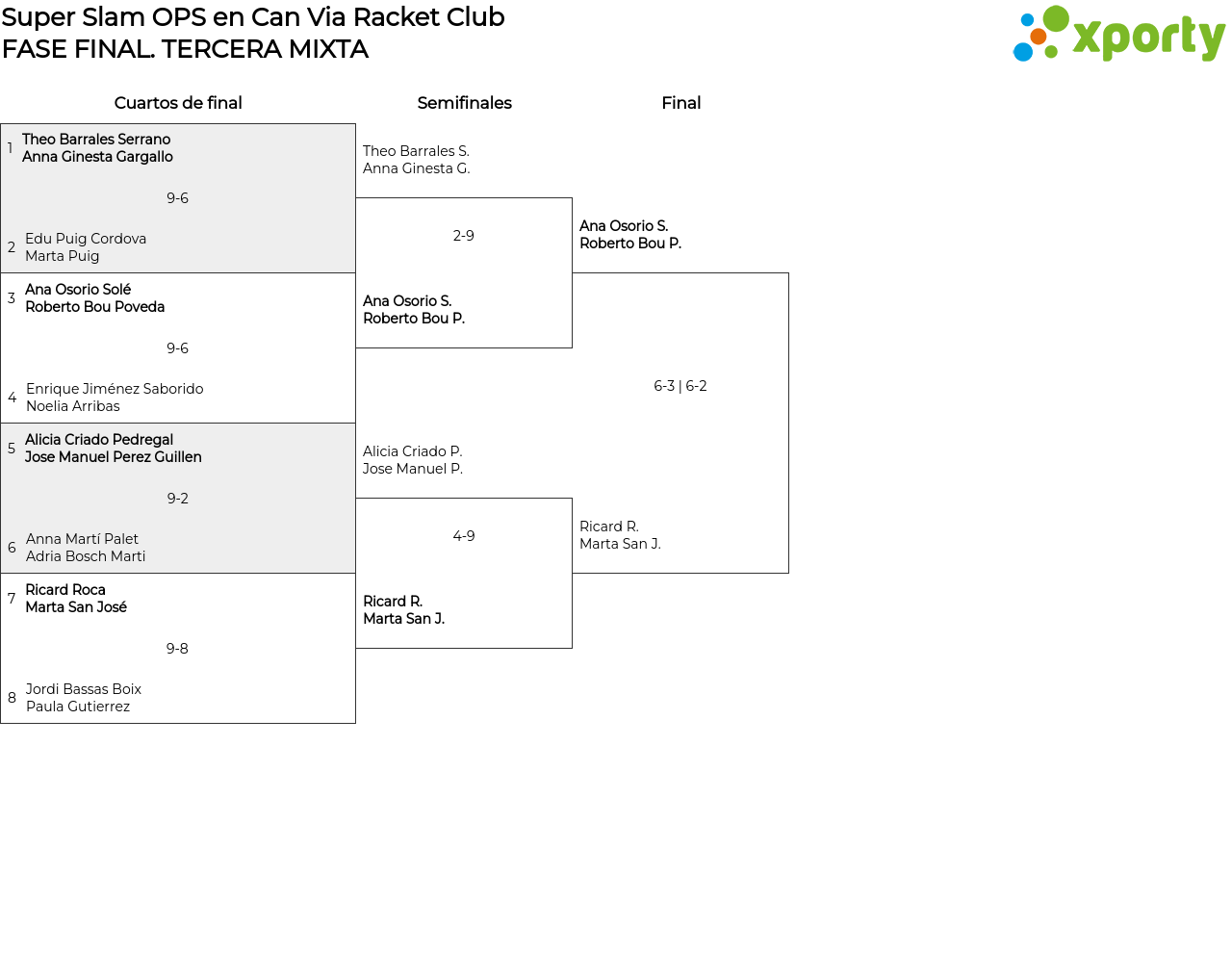 Super Slam OPS en Can Via Racket Club
FASE FINAL. TERCERA MIXTA

xporty

Cuartos de final

1 Theo Barrales Serrano
Anna Ginesta Gargallo

9-6

2 Edu Puig Cordova
Marta Puig

3 Ana Osorio Solé
Roberto Bou Poveda

9-6

4 Enrique Jiménez Saborido
Noelia Arribas

5 Alicia Criado Pedregal
Jose Manuel Perez Guillen

9-2

6 Anna Martí Palet
Adria Bosch Marti

7 Ricard Roca
Marta San José

9-8

8 Jordi Bassas Boix
Paula Gutierrez

Semifinales

Theo Barrales S.
Anna Ginesta G.

2-9

Ana Osorio S.
Roberto Bou P.

Alicia Criado P.
Jose Manuel P.

4-9

Ricard R.
Marta San J.

Final

Ana Osorio S.
Roberto Bou P.

6-3 | 6-2

Ricard R.
Marta San J.